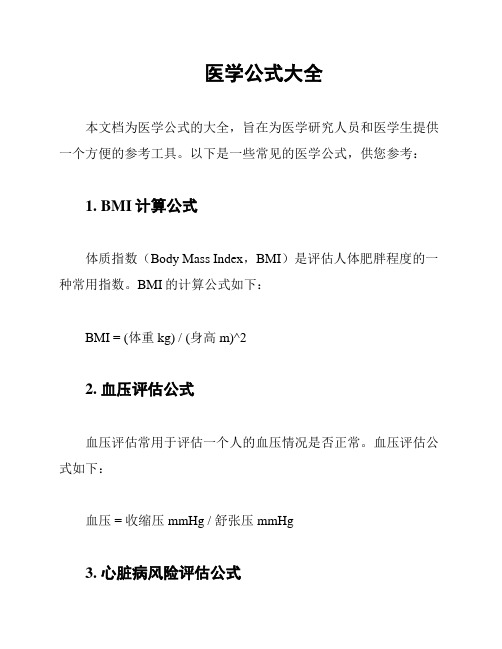 医学公式大全

本文档为医学公式的大全，旨在为医学研究人员和医学生提供一个方便的参考工具。以下是一些常见的医学公式，供您参考：

1. BMI 计算公式

体质指数（Body Mass Index，BMI）是评估人体肥胖程度的一种常用指数。BMI 的计算公式如下：

BMI = (体重 kg) / (身高 m)^2

2. 血压评估公式

血压评估常用于评估一个人的血压情况是否正常。血压评估公式如下：

血压 = 收缩压 mmHg / 舒张压 mmHg

3. 心脏病风险评估公式